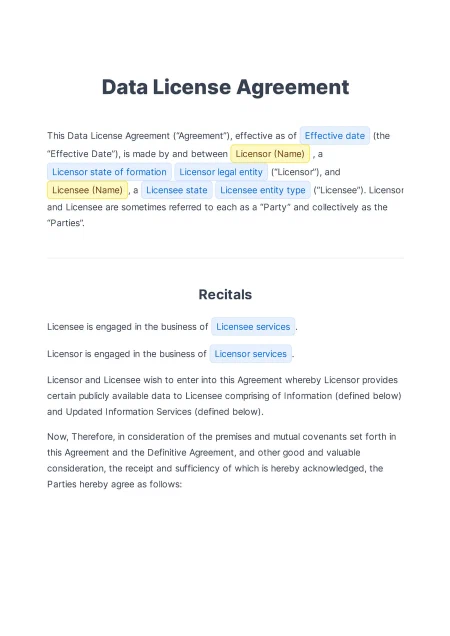 Data License Agreement

This Data License Agreement ("Agreement"), effective as of Effective date (the "Effective Date"), is made by and between Licensor (Name) , a Licensor state of formation Licensor legal entity ("Licensor"), and Licensee (Name) , a Licensee state Licensee entity type ("Licensee"). Licensor and Licensee are sometimes referred to each as a "Party" and collectively as the "Parties".

Recitals

Licensee is engaged in the business of Licensee services .

Licensor is engaged in the business of Licensor services .

Licensor and Licensee wish to enter into this Agreement whereby Licensor provides certain publicly available data to Licensee comprising of Information (defined below) and Updated Information Services (defined below).

Now, Therefore, in consideration of the premises and mutual covenants set forth in this Agreement and the Definitive Agreement, and other good and valuable consideration, the receipt and sufficiency of which is hereby acknowledged, the Parties hereby agree as follows: